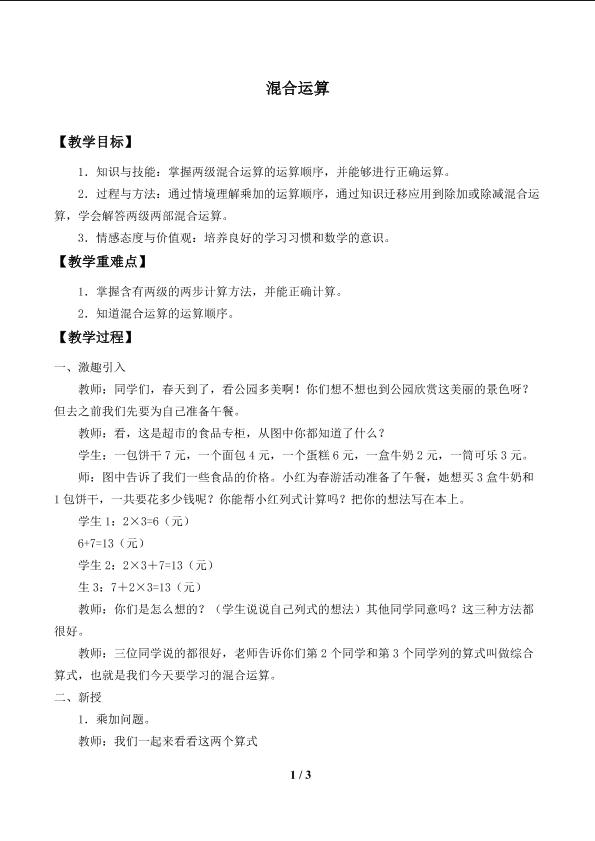 混合运算

【教学目标】

1．知识与技能：掌握两级混合运算的运算顺序，并能够进行正确运算。

2．过程与方法：通过情境理解乘加的运算顺序，通过知识迁移应用到除加或除减混合运算，学会解答两级两部混合运算。

3．情感态度与价值观：培养良好的学习习惯和数学的意识。

【教学重难点】

1．掌握含有两级的两步计算方法，并能正确计算。

2．知道混合运算的运算顺序。

【教学过程】

一、激趣引入

教师：同学们，春天到了，看公园多美啊！你们想不想也到公园欣赏这美丽的景色呀？但去之前我们先要为自己准备午餐。

教师：看，这是超市的食品专柜，从图中你都知道了什么？

学生：一包饼干 7 元，一个面包 4 元，一个蛋糕 6 元，一盒牛奶 2 元，一筒可乐 3 元。

师：图中告诉了我们一些食品的价格。小红为春游活动准备了午餐，她想买 3 盒牛奶和 1 包饼干，一共要花多少钱呢？你能帮小红列式计算吗？把你的想法写在本上。

学生 1：$2\times3=6$（元）

$6+7=13$（元）

学生 2：$2\times3+7=13$（元）

生 3：$7+2\times3=13$（元）

教师：你们是怎么想的？（学生说说自己列式的想法）其他同学同意吗？这三种方法都很好。

教师：三位同学说的都很好，老师告诉你们第 2 个同学和第 3 个同学列的算式叫做综合算式，也就是我们今天要学习的混合运算。

二、新授

1．乘加问题。

教师：我们一起来看看这两个算式

1 / 3